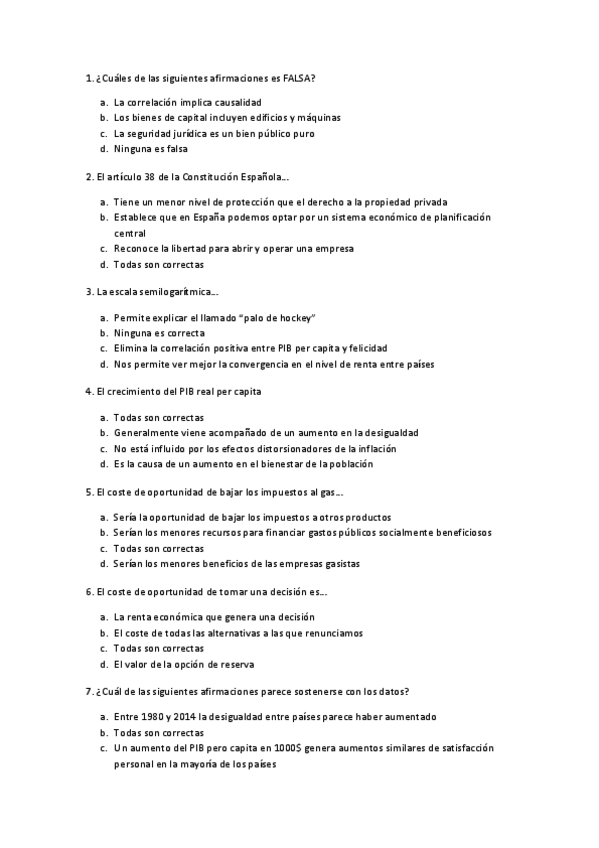 1. ¿Cuáles de las siguientes afirmaciones es FALSA?

a. La correlación implica causalidad
b. Los bienes de capital incluyen edificios y máquinas
c. La seguridad jurídica es un bien público puro
d. Ninguna es falsa

2. El artículo 38 de la Constitución Española...

a. Tiene un menor nivel de protección que el derecho a la propiedad privada
b. Establece que en España podemos optar por un sistema económico de planificación central
c. Reconoce la libertad para abrir y operar una empresa
d. Todas son correctas

3. La escala semilogarítmica...

a. Permite explicar el llamado "palo de hockey"
b. Ninguna es correcta
c. Elimina la correlación positiva entre PIB per capita y felicidad
d. Nos permite ver mejor la convergencia en el nivel de renta entre países

4. El crecimiento del PIB real per capita

a. Todas son correctas
b. Generalmente viene acompañado de un aumento en la desigualdad
c. No está influido por los efectos distorsionadores de la inflación
d. Es la causa de un aumento en el bienestar de la población

5. El coste de oportunidad de bajar los impuestos al gas...

a. Sería la oportunidad de bajar los impuestos a otros productos
b. Serían los menores recursos para financiar gastos públicos socialmente beneficiosos
c. Todas son correctas
d. Serían los menores beneficios de las empresas gasistas

6. El coste de oportunidad de tomar una decisión es...

a. La renta económica que genera una decisión
b. El coste de todas las alternativas a las que renunciamos
c. Todas son correctas
d. El valor de la opción de reserva

7. ¿Cuál de las siguientes afirmaciones parece sostenerse con los datos?

a. Entre 1980 y 2014 la desigualdad entre países parece haber aumentado
b. Todas son correctas
c. Un aumento del PIB pero capita en 1000$ genera aumentos similares de satisfacción personal en la mayoría de los países